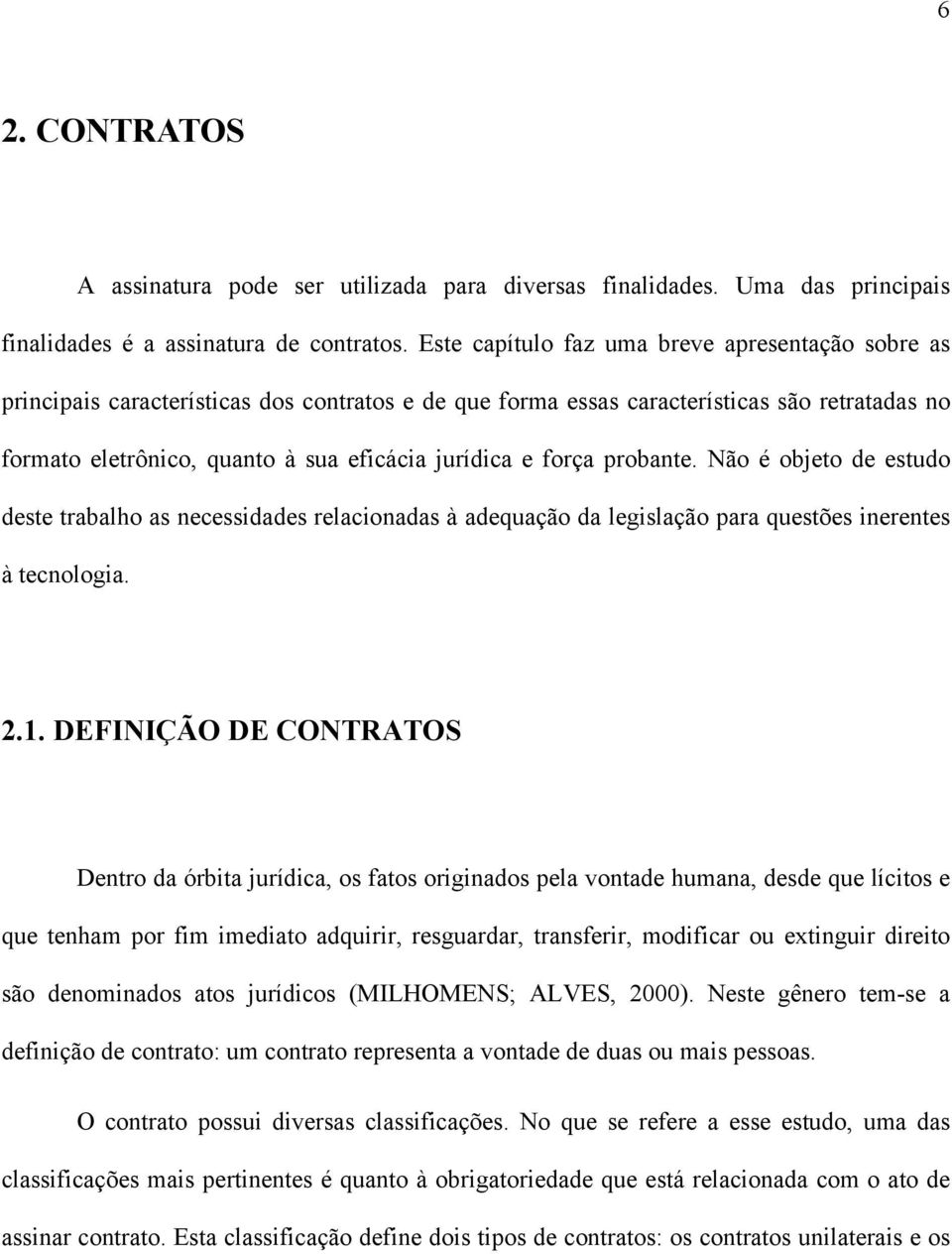 6

2. CONTRATOS

A assinatura pode ser utilizada para diversas finalidades. Uma das principais finalidades é a assinatura de contratos. Este capítulo faz uma breve apresentação sobre as principais características dos contratos e de que forma essas características são retratadas no formato eletrônico, quanto à sua eficácia jurídica e força probante. Não é objeto de estudo deste trabalho as necessidades relacionadas à adequação da legislação para questões inerentes à tecnologia.

2.1. DEFINIÇÃO DE CONTRATOS

Dentro da órbita jurídica, os fatos originados pela vontade humana, desde que lícitos e que tenham por fim imediato adquirir, resguardar, transferir, modificar ou extinguir direito são denominados atos jurídicos (MILHOMENS; ALVES, 2000). Neste gênero tem-se a definição de contrato: um contrato representa a vontade de duas ou mais pessoas.

O contrato possui diversas classificações. No que se refere a esse estudo, uma das classificações mais pertinentes é quanto à obrigatoriedade que está relacionada com o ato de assinar contrato. Esta classificação define dois tipos de contratos: os contratos unilaterais e os